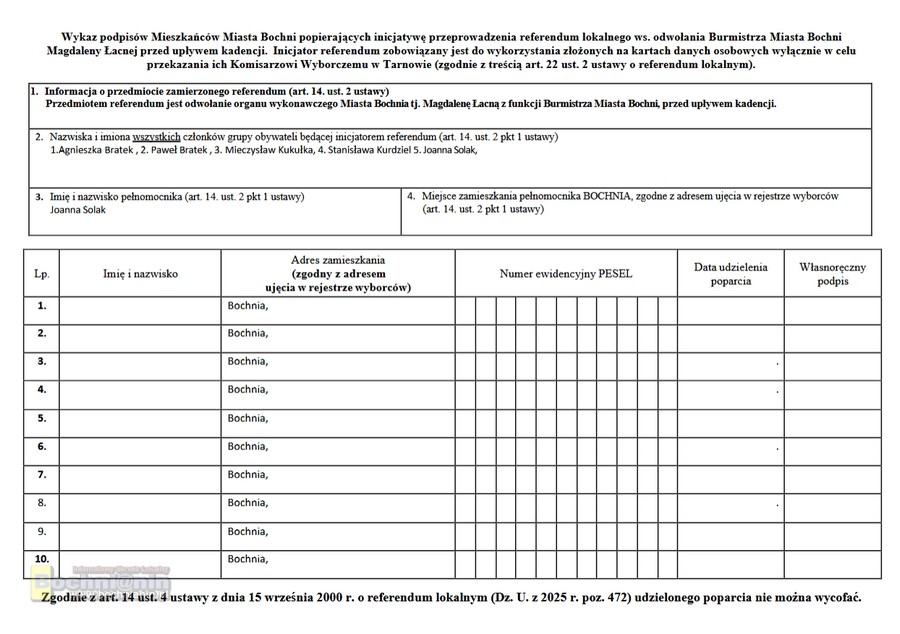 Wykaz podpisów Mieszkańców Miasta Bochni popierających inicjatywę przeprowadzenia referendum lokalnego ws. odwołania Burmistrza Miasta Bochni Magdaleny Łacnej przed upływem kadencji. Inicjator referendum zobowiązany jest do wykorzystania złożonych na kartach danych osobowych wyłącznie w celu przekazania ich Komisarzowi Wyborczemu w Tarnowie (zgodnie z treścią art. 22 ust. 2 ustawy o referendum lokalnym).

1. Informacja o przedmiocie zamierzonego referendum (art. 14. ust. 2 ustawy)
Przedmiotem referendum jest odwołanie organu wykonawczego Miasta Bochnia tj. Magdalenę Łacną z funkcji Burmistrza Miasta Bochni, przed upływem kadencji.

2. Nazwiska i imiona wszystkich członków grupy obywateli będącej inicjatorem referendum (art. 14. ust. 2 pkt 1 ustawy)
1.Agnieszka Bratek , 2. Paweł Bratek , 3. Mieczysław Kukułka, 4. Stanisława Kurdziel 5. Joanna Solak,

3. Imię i nazwisko pełnomocnika (art. 14. ust. 2 pkt 1 ustawy)
Joanna Solak

4. Miejsce zamieszkania pełnomocnika BOCHNIA, zgodne z adresem ujęcia w rejestrze wyborców (art. 14. ust. 2 pkt 1 ustawy)

| Lp. | Imię i nazwisko | Adres zamieszkania (zgodny z adresem ujęcia w rejestrze wyborców) | Numer ewidencyjny PESEL | Data udzielenia poparcia | Własnoręczny podpis |
|---|---|---|---|---|---|
| 1. | | Bochnia, | | | |
| 2. | | Bochnia, | | | |
| 3. | | Bochnia, | | . | |
| 4. | | Bochnia, | | . | |
| 5. | | Bochnia, | | | |
| 6. | | Bochnia, | | . | |
| 7. | | Bochnia, | | | |
| 8. | | Bochnia, | | . | |
| 9. | | Bochnia, | | | |
| 10. | | Bochnia, | | | |

Bochni@nin

Zgodnie z art. 14 ust. 4 ustawy z dnia 15 września 2000 r. o referendum lokalnym (Dz. U. z 2025 r. poz. 472) udzielonego poparcia nie można wycofać.